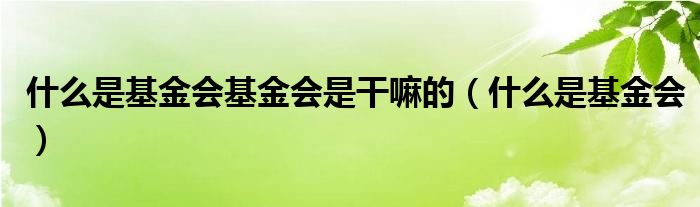 什么是基金会基金会是干嘛的（什么是基金会）